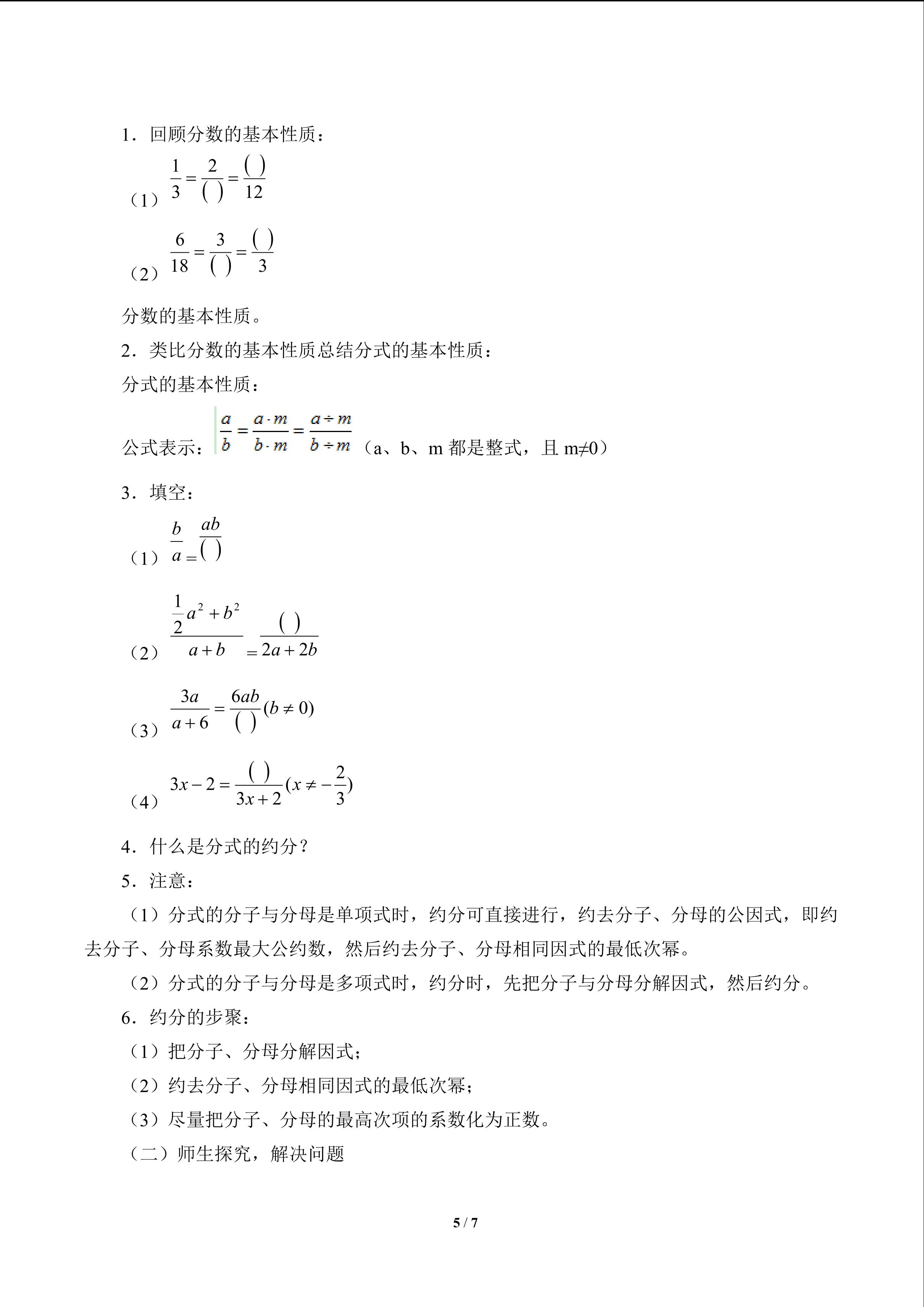 1．回顾分数的基本性质：

（1）$\frac{1}{3}=\frac{2}{(\ )}=\frac{(\ )}{12}$

（2）$\frac{6}{18}=\frac{3}{(\ )}=\frac{(\ )}{3}$

分数的基本性质。

2．类比分数的基本性质总结分式的基本性质：

分式的基本性质：

公式表示：$\frac{a}{b}=\frac{a\cdot m}{b\cdot m}=\frac{a\div m}{b\div m}$（a、b、m 都是整式，且 m≠0）

3．填空：

（1）$\frac{b}{a}=\frac{ab}{(\ )}$

（2）$\frac{\frac{1}{2}a^2+b^2}{a+b}=\frac{(\ )}{2a+2b}$

（3）$\frac{3a}{a+6}=\frac{6ab}{(\ )}(b\neq 0)$

（4）$3x-2=\frac{(\ )}{3x+2}(x\neq -\frac{2}{3})$

4．什么是分式的约分？

5．注意：

（1）分式的分子与分母是单项式时，约分可直接进行，约去分子、分母的公因式，即约去分子、分母系数最大公约数，然后约去分子、分母相同因式的最低次幂。

（2）分式的分子与分母是多项式时，约分时，先把分子与分母分解因式，然后约分。

6．约分的步聚：

（1）把分子、分母分解因式；

（2）约去分子、分母相同因式的最低次幂；

（3）尽量把分子、分母的最高次项的系数化为正数。

（二）师生探究，解决问题

5 / 7